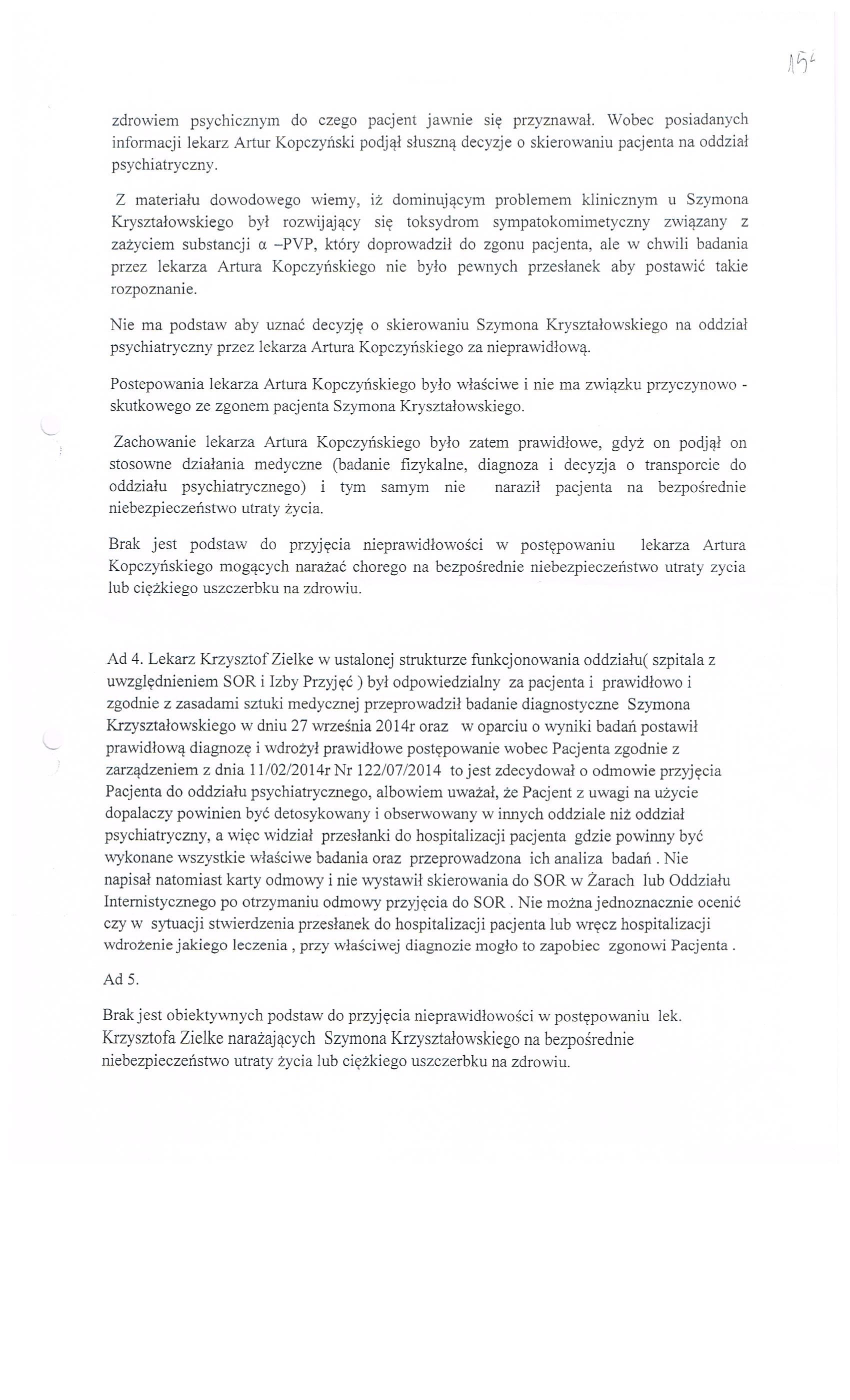 154

zdrowiem psychicznym do czego pacjent jawnie się przyznawał. Wobec posiadanych informacji lekarz Artur Kopczyński podjął słuszną decyzje o skierowaniu pacjenta na oddział psychiatryczny.

Z materiału dowodowego wiemy, iż dominującym problemem klinicznym u Szymona Kryształowskiego był rozwijający się toksydrom sympatokomimetyczny związany z zażyciem substancji α –PVP, który doprowadził do zgonu pacjenta, ale w chwili badania przez lekarza Artura Kopczyńskiego nie było pewnych przesłanek aby postawić takie rozpoznanie.

Nie ma podstaw aby uznać decyzję o skierowaniu Szymona Kryształowskiego na oddział psychiatryczny przez lekarza Artura Kopczyńskiego za nieprawidłową.

Postepowania lekarza Artura Kopczyńskiego było właściwe i nie ma związku przyczynowo - skutkowego ze zgonem pacjenta Szymona Kryształowskiego.

Zachowanie lekarza Artura Kopczyńskiego było zatem prawidłowe, gdyż on podjął on stosowne działania medyczne (badanie fizykalne, diagnoza i decyzja o transporcie do oddziału psychiatrycznego) i tym samym nie naraził pacjenta na bezpośrednie niebezpieczeństwo utraty życia.

Brak jest podstaw do przyjęcia nieprawidłowości w postępowaniu lekarza Artura Kopczyńskiego mogących narażać chorego na bezpośrednie niebezpieczeństwo utraty zycia lub ciężkiego uszczerbku na zdrowiu.

Ad 4. Lekarz Krzysztof Zielke w ustalonej strukturze funkcjonowania oddziału( szpitala z uwzględnieniem SOR i Izby Przyjęć ) był odpowiedzialny za pacjenta i prawidłowo i zgodnie z zasadami sztuki medycznej przeprowadził badanie diagnostyczne Szymona Krzyształowskiego w dniu 27 września 2014r oraz w oparciu o wyniki badań postawił prawidłową diagnozę i wdrożył prawidłowe postępowanie wobec Pacjenta zgodnie z zarządzeniem z dnia 11/02/2014r Nr 122/07/2014 to jest zdecydował o odmowie przyjęcia Pacjenta do oddziału psychiatrycznego, albowiem uważał, że Pacjent z uwagi na użycie dopalaczy powinien być detosykowany i obserwowany w innych oddziale niż oddział psychiatryczny, a więc widział przesłanki do hospitalizacji pacjenta gdzie powinny być wykonane wszystkie właściwe badania oraz przeprowadzona ich analiza badań . Nie napisał natomiast karty odmowy i nie wystawił skierowania do SOR w Żarach lub Oddziału Internistycznego po otrzymaniu odmowy przyjęcia do SOR . Nie można jednoznacznie ocenić czy w sytuacji stwierdzenia przesłanek do hospitalizacji pacjenta lub wręcz hospitalizacji wdrożenie jakiego leczenia , przy właściwej diagnozie mogło to zapobiec zgonowi Pacjenta .

Ad 5.

Brak jest obiektywnych podstaw do przyjęcia nieprawidłowości w postępowaniu lek. Krzysztofa Zielke narażających Szymona Krzyształowskiego na bezpośrednie niebezpieczeństwo utraty życia lub ciężkiego uszczerbku na zdrowiu.